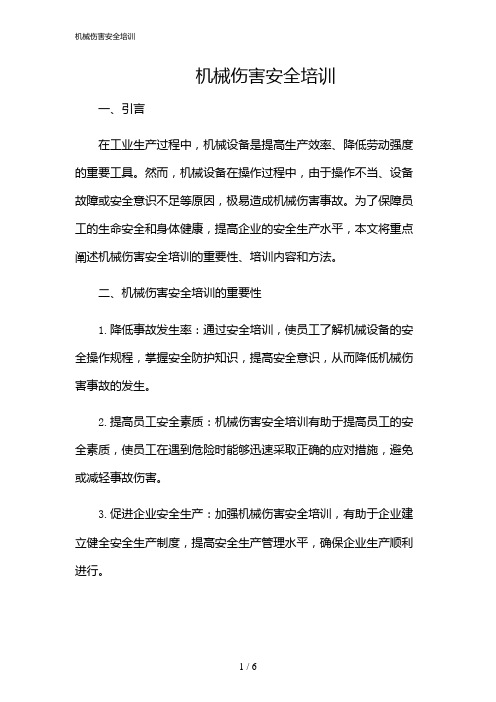 机械伤害安全培训

机械伤害安全培训

一、引言

在工业生产过程中，机械设备是提高生产效率、降低劳动强度的重要工具。然而，机械设备在操作过程中，由于操作不当、设备故障或安全意识不足等原因，极易造成机械伤害事故。为了保障员工的生命安全和身体健康，提高企业的安全生产水平，本文将重点阐述机械伤害安全培训的重要性、培训内容和方法。

二、机械伤害安全培训的重要性

1. 降低事故发生率：通过安全培训，使员工了解机械设备的安全操作规程，掌握安全防护知识，提高安全意识，从而降低机械伤害事故的发生。

2. 提高员工安全素质：机械伤害安全培训有助于提高员工的安全素质，使员工在遇到危险时能够迅速采取正确的应对措施，避免或减轻事故伤害。

3. 促进企业安全生产：加强机械伤害安全培训，有助于企业建立健全安全生产制度，提高安全生产管理水平，确保企业生产顺利进行。

1 / 6